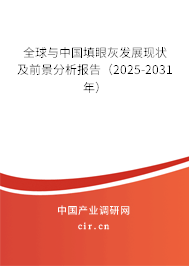 全球与中国填眼灰发展现状及前景分析报告（2025-2031年）

中国产业调研网

cir.cn